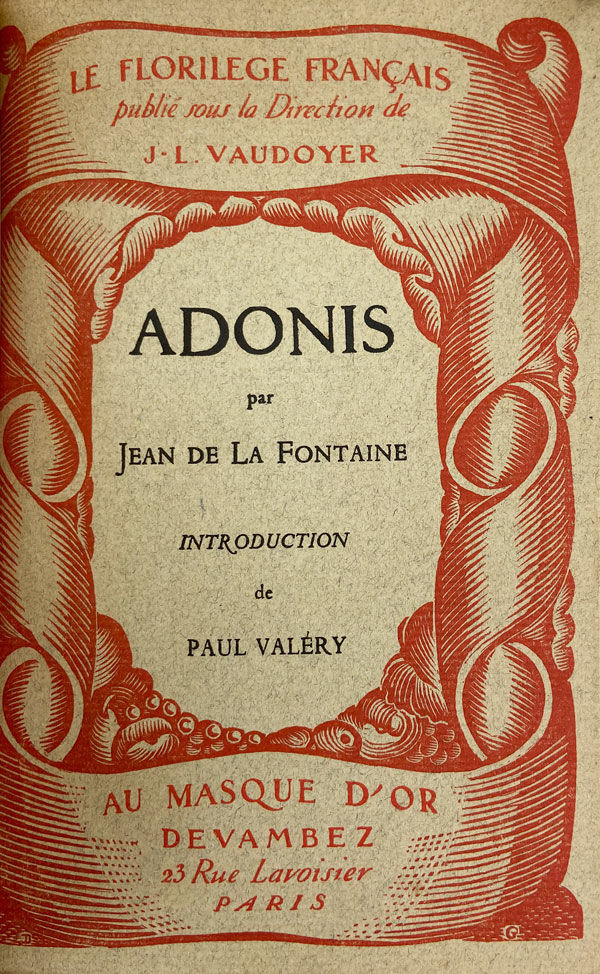 LE FLORILEGE FRANÇAIS
publié sous la Direction de
J-L. VAUDOYER

ADONIS

par

JEAN DE LA FONTAINE

INTRODUCTION

de

PAUL VALÉRY

AU MASQUE D'OR
DEVAMBEZ
23 Rue Lavoisier
PARIS